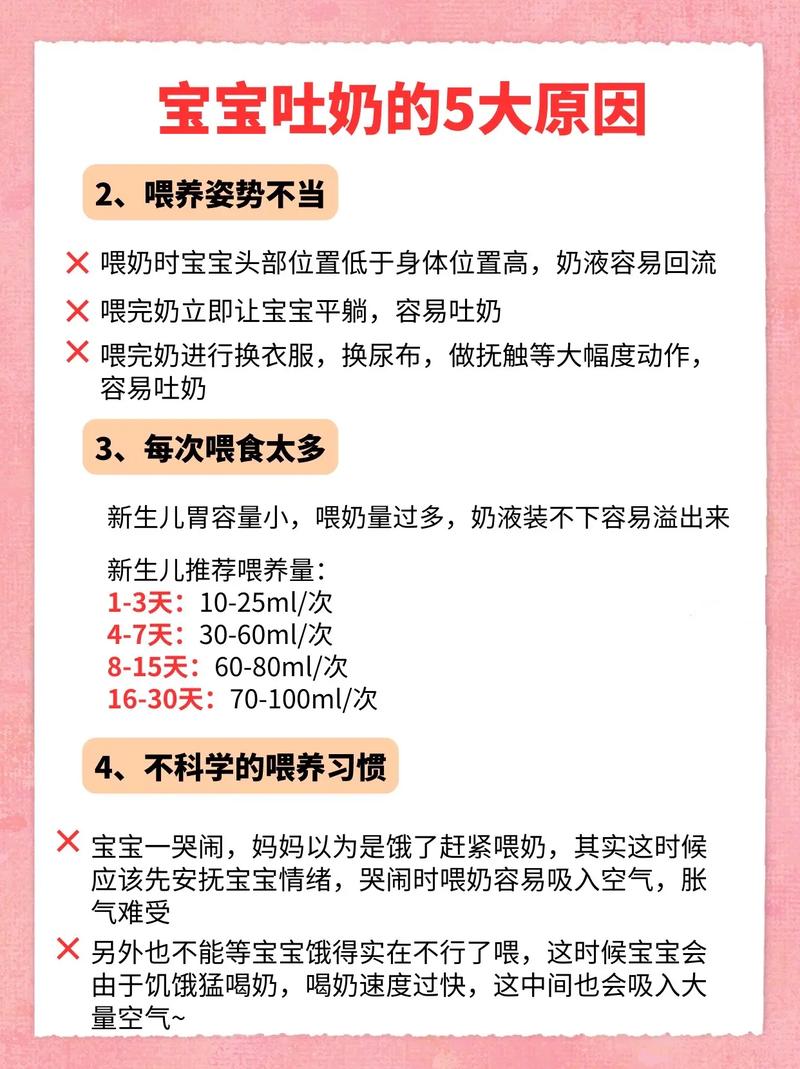 宝宝吐奶的5大原因

2、喂养姿势不当

✕ 喂奶时宝宝头部位置低于身体位置高，奶液容易回流

✕ 喂完奶立即让宝宝平躺，容易吐奶

✕ 喂完奶进行换衣服，换尿布，做抚触等大幅度动作，容易吐奶

3、每次喂食太多

新生儿胃容量小，喂奶量过多，奶液装不下容易溢出来

新生儿推荐喂养量：
1-3天：10-25ml/次
4-7天：30-60ml/次
8-15天：60-80ml/次
16-30天：70-100ml/次

4、不科学的喂养习惯

✕ 宝宝一哭闹，妈妈以为是饿了赶紧喂奶，其实这时候应该先安抚宝宝情绪，哭闹时喂奶容易吸入空气，胀气难受

✕ 另外也不能等宝宝饿得实在不行了喂，这时候宝宝会由于饥饿猛喝奶，喝奶速度过快，这中间也会吸入大量空气~